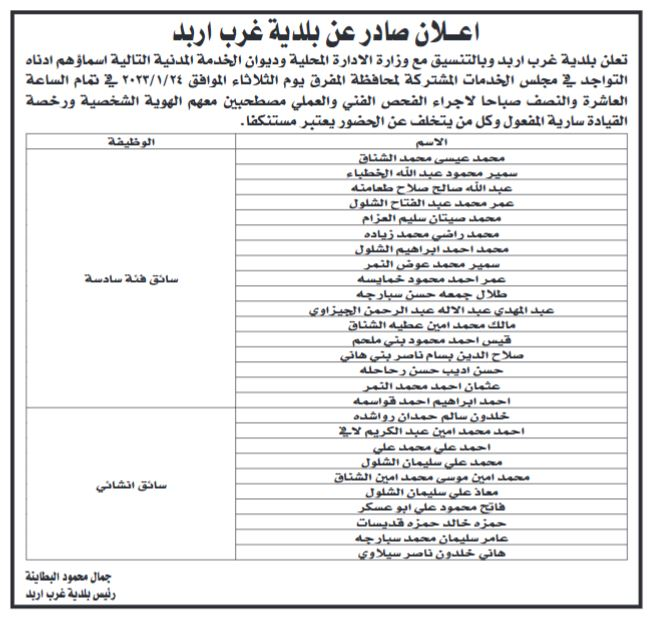 اعـلان صادر عن بلدية غرب اربد

تعلن بلدية غرب اربد وبالتنسيق مع وزارة الادارة المحلية وديوان الخدمة المدنية التالية اسماؤهم ادناه التواجد في مجلس الخدمات المشتركة لمحافظة المفرق يوم الثلاثاء الموافق ٢٠٢٣/١/٢٤ في تمام الساعة العاشرة والنصف صباحا لاجراء الفحص الفني والعملي مصطحبين معهم الهوية الشخصية ورخصة القيادة سارية المفعول وكل من يتخلف عن الحضور يعتبر مستنكفا.

| الاسم | الوظيفة |
|---|---|
| محمد عيسى محمد الشناق | سائق فئة سادسة |
| سمير محمود عبد الله الخطباء | |
| عبد الله صالح صلاح طعامنه | |
| عمر محمد عبد الفتاح الشلول | |
| محمد صيتان سليم العزام | |
| محمد راضي محمد زياده | |
| محمد احمد ابراهيم الشلول | |
| سمير محمد عوض النمر | |
| عمر احمد محمود خمايسه | |
| طلال جمعه حسن سبارجه | |
| عبد المهدي عبد الاله عبد الرحمن الجيزاوي | |
| مالك محمد امين عطيه الشناق | |
| قيس احمد محمود بني ملحم | |
| صلاح الدين بسام ناصر بني هاني | |
| حسن اديب حسن رحاحله | |
| عثمان احمد محمد النمر | |
| احمد ابراهيم احمد قواسمه | |
| خلدون سالم حمدان رواشده | سائق انشائي |
| احمد محمد امين عبد الكريم لافي | |
| احمد علي محمد علي | |
| محمد علي سليمان الشلول | |
| محمد امين موسى محمد امين الشناق | |
| معاذ علي سليمان الشلول | |
| فاتح محمود علي ابو عسكر | |
| حمزه خالد حمزه قديسات | |
| عامر سليمان محمد سبارجه | |
| هاني خلدون ناصر سيلاوي | |

جمال محمود البطاينة
رئيس بلدية غرب اربد